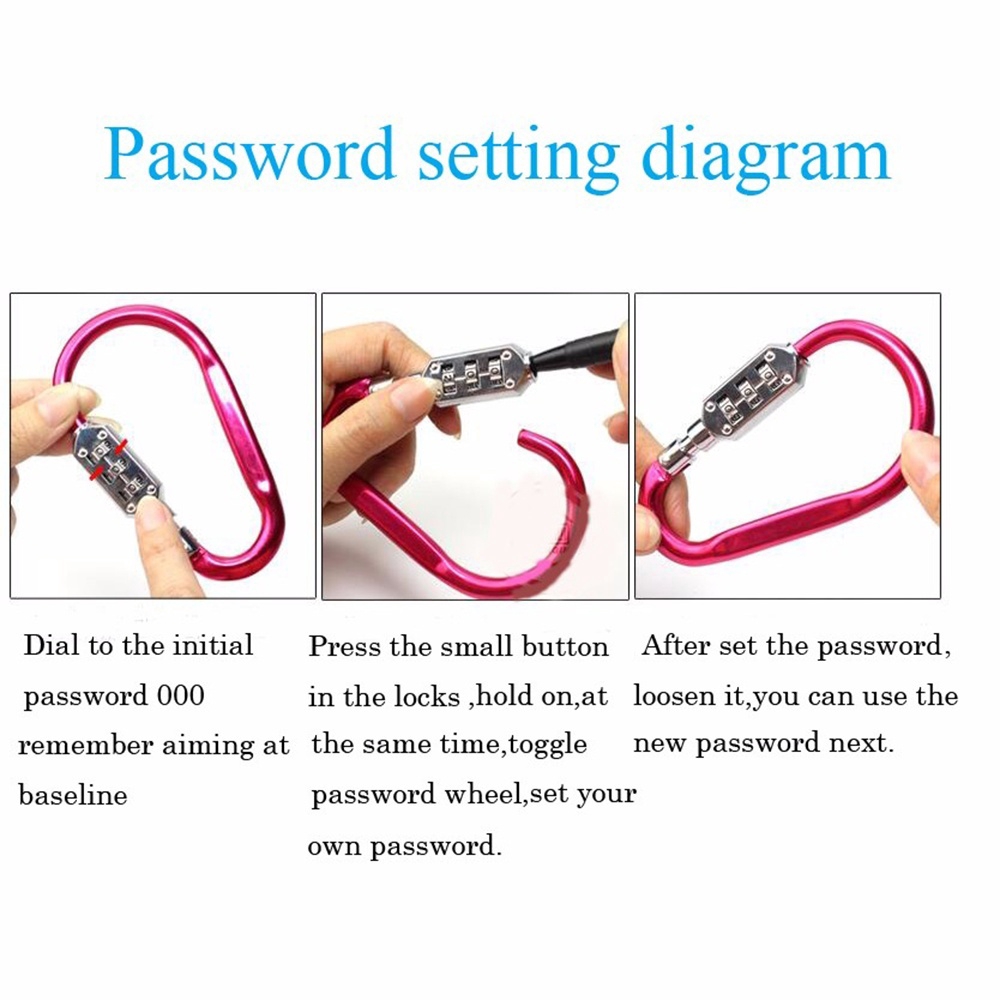 Password setting diagram

Dial to the initial password 000 remember aiming at baseline

Press the small button in the locks ,hold on,at the same time,toggle password wheel,set your own password.

After set the password, loosen it,you can use the new password next.